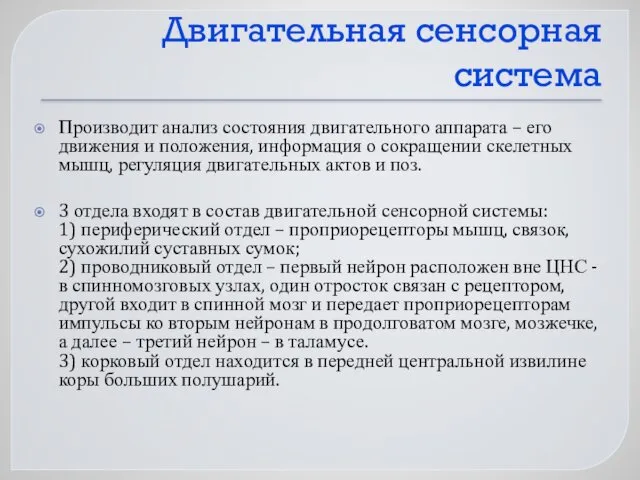 Двигательная сенсорная система

Производит анализ состояния двигательного аппарата – его движения и положения, информация о сокращении скелетных мышц, регуляция двигательных актов и поз.

3 отдела входят в состав двигательной сенсорной системы:
1) периферический отдел – проприорецепторы мышц, связок, сухожилий суставных сумок;
2) проводниковый отдел – первый нейрон расположен вне ЦНС - в спинномозговых узлах, один отросток связан с рецептором, другой входит в спинной мозг и передает проприорецепторам импульсы ко вторым нейронам в продолговатом мозге, мозжечке, а далее – третий нейрон – в таламусе.
3) корковый отдел находится в передней центральной извилине коры больших полушарий.